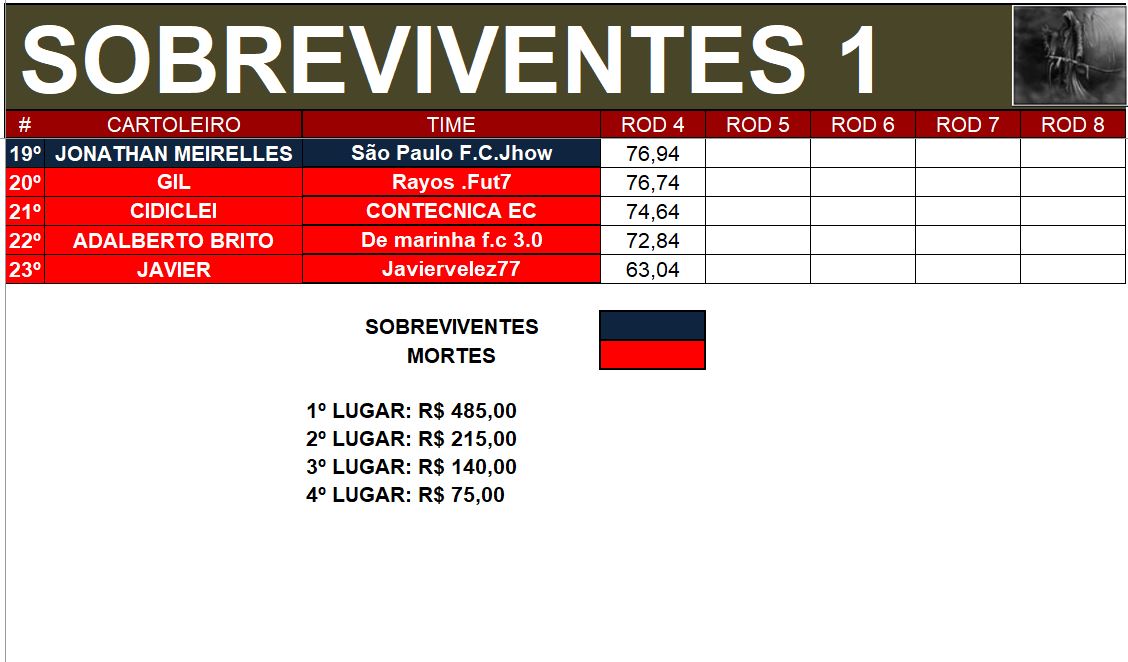 SOBREVIVENTES 1

| # | CARTOLEIRO | TIME | ROD 4 | ROD 5 | ROD 6 | ROD 7 | ROD 8 |
|---|---|---|---|---|---|---|---|
| 19º | JONATHAN MEIRELLES | São Paulo F.C.Jhow | 76,94 | | | | |
| 20º | GIL | Rayos .Fut7 | 76,74 | | | | |
| 21º | CIDICLEI | CONTECNICA EC | 74,64 | | | | |
| 22º | ADALBERTO BRITO | De marinha f.c 3.0 | 72,84 | | | | |
| 23º | JAVIER | Javiervelez77 | 63,04 | | | | |

SOBREVIVENTES
MORTES

1º LUGAR: R$ 485,00
2º LUGAR: R$ 215,00
3º LUGAR: R$ 140,00
4º LUGAR: R$ 75,00